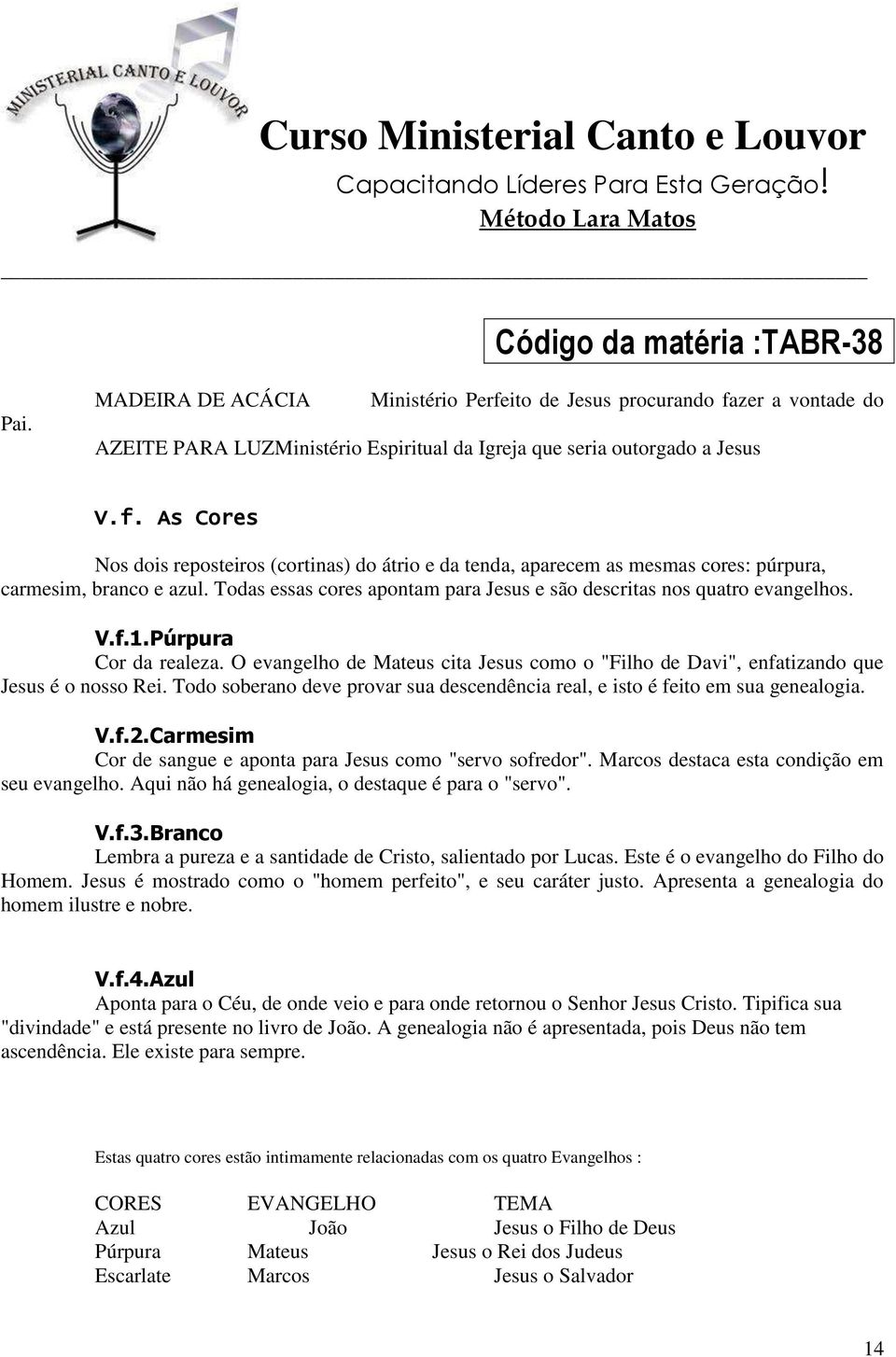 MINISTERIAL CANTO E LOUVOR

Curso Ministerial Canto e Louvor
Capacitando Líderes Para Esta Geração!
Método Lara Matos

Código da matéria :TABR-38

MADEIRA DE ACÁCIA Ministério Perfeito de Jesus procurando fazer a vontade do Pai.
AZEITE PARA LUZMinistério Espiritual da Igreja que seria outorgado a Jesus

V.f. As Cores
Nos dois reposteiros (cortinas) do átrio e da tenda, aparecem as mesmas cores: púrpura, carmesim, branco e azul. Todas essas cores apontam para Jesus e são descritas nos quatro evangelhos.

V.f.1.Púrpura
Cor da realeza. O evangelho de Mateus cita Jesus como o "Filho de Davi", enfatizando que Jesus é o nosso Rei. Todo soberano deve provar sua descendência real, e isto é feito em sua genealogia.

V.f.2.Carmesim
Cor de sangue e aponta para Jesus como "servo sofredor". Marcos destaca esta condição em seu evangelho. Aqui não há genealogia, o destaque é para o "servo".

V.f.3.Branco
Lembra a pureza e a santidade de Cristo, salientado por Lucas. Este é o evangelho do Filho do Homem. Jesus é mostrado como o "homem perfeito", e seu caráter justo. Apresenta a genealogia do homem ilustre e nobre.

V.f.4.Azul
Aponta para o Céu, de onde veio e para onde retornou o Senhor Jesus Cristo. Tipifica sua "divindade" e está presente no livro de João. A genealogia não é apresentada, pois Deus não tem ascendência. Ele existe para sempre.

Estas quatro cores estão intimamente relacionadas com os quatro Evangelhos :

| CORES | EVANGELHO | TEMA |
|---|---|---|
| Azul | João | Jesus o Filho de Deus |
| Púrpura | Mateus | Jesus o Rei dos Judeus |
| Escarlate | Marcos | Jesus o Salvador |

14